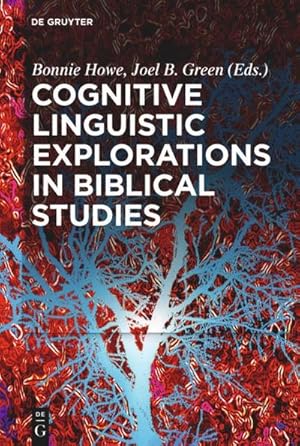 DE GRUYTER

Bonnie Howe, Joel B. Green (Eds.)

COGNITIVE LINGUISTIC EXPLORATIONS IN BIBLICAL STUDIES

DE G